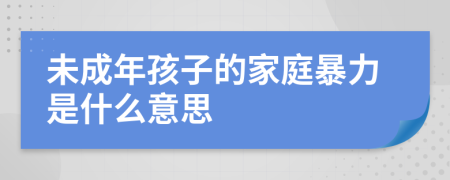 未成年孩子的家庭暴力是什么意思